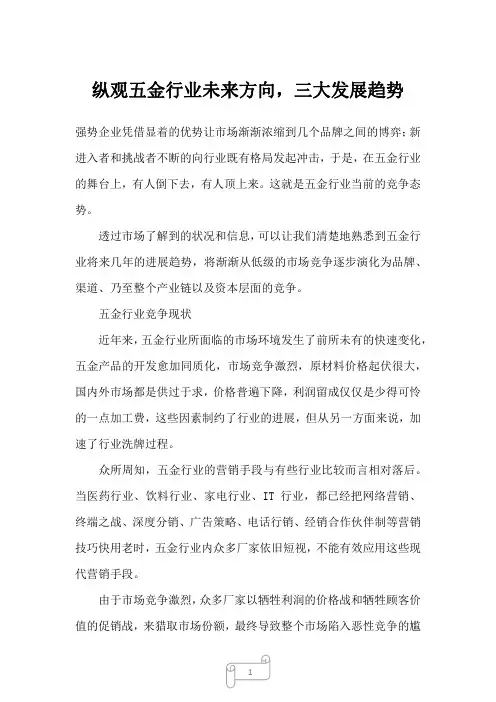 纵观五金行业未来方向，三大发展趋势

强势企业凭借显着的优势让市场渐渐浓缩到几个品牌之间的博弈；新进入者和挑战者不断的向行业既有格局发起冲击，于是，在五金行业的舞台上，有人倒下去，有人顶上来。这就是五金行业当前的竞争态势。

透过市场了解到的状况和信息，可以让我们清楚地熟悉到五金行业将来几年的进展趋势，将渐渐从低级的市场竞争逐步演化为品牌、渠道、乃至整个产业链以及资本层面的竞争。

五金行业竞争现状

近年来，五金行业所面临的市场环境发生了前所未有的快速变化，五金产品的开发愈加同质化，市场竞争激烈，原材料价格起伏很大，国内外市场都是供过于求，价格普遍下降，利润留成仅仅是少得可怜的一点加工费，这些因素制约了行业的进展，但从另一方面来说，加速了行业洗牌过程。

众所周知，五金行业的营销手段与有些行业比较而言相对落后。当医药行业、饮料行业、家电行业、IT 行业，都已经把网络营销、终端之战、深度分销、广告策略、电话行销、经销合作伙伴制等营销技巧快用老时，五金行业内众多厂家依旧短视，不能有效应用这些现代营销手段。

由于市场竞争激烈，众多厂家以牺牲利润的价格战和牺牲顾客价值的促销战，来猎取市场份额，最终导致整个市场陷入恶性竞争的尴

1